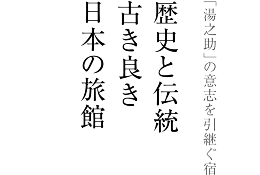 「湯之助」の意志を引継ぐ宿

歴史と伝統
古き良き
日本の旅館